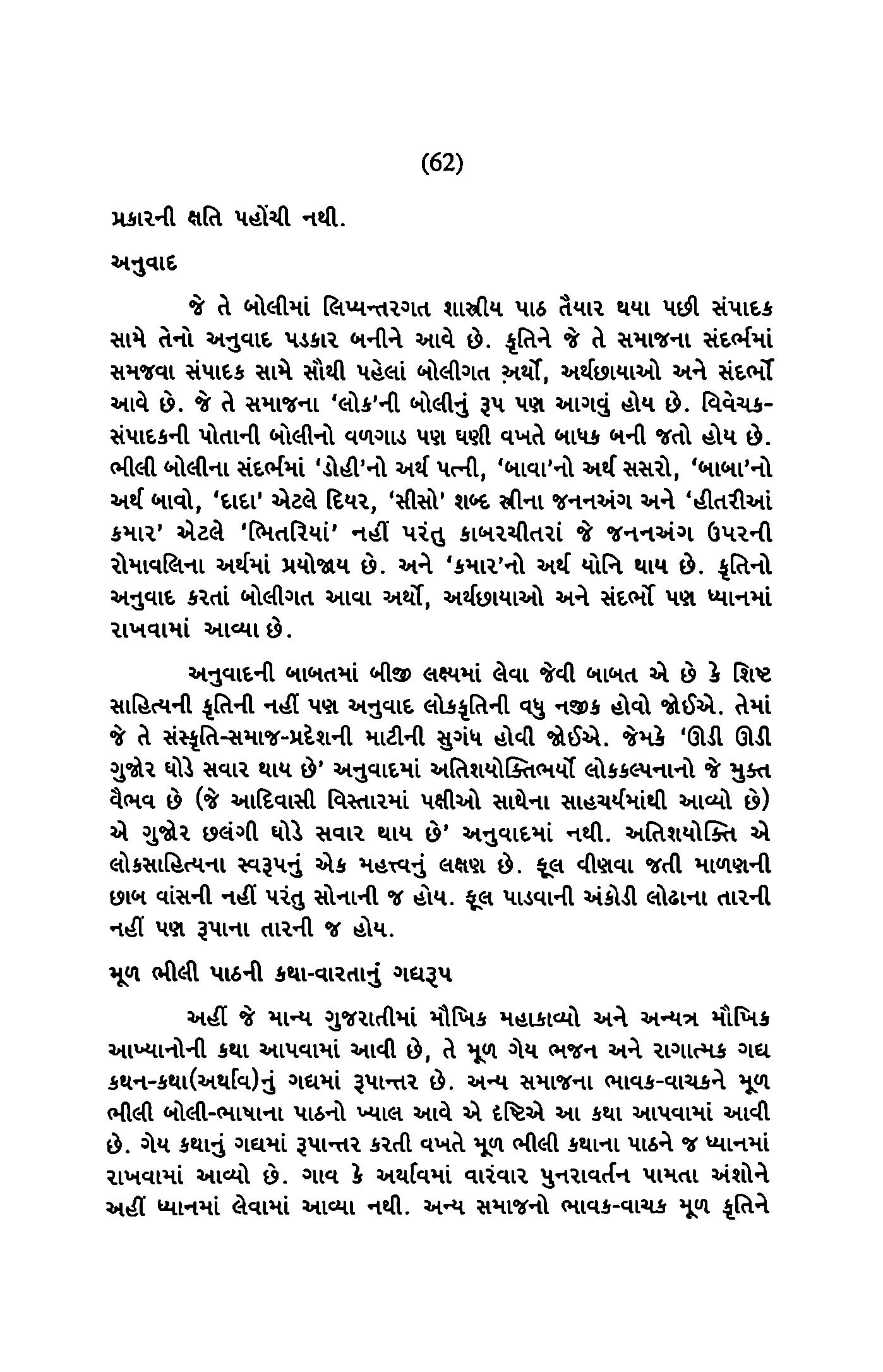 (62)

પ્રકારની ક્ષતિ પહોંચી નથી.

અનુવાદ

જે તે બોલીમાં લિપ્યન્તરગત શાસ્ત્રીય પાઠ તૈયાર થયા પછી સંપાદક સામે તેનો અનુવાદ પડકાર બનીને આવે છે. કૃતિને જે તે સમાજના સંદર્ભમાં સમજવા સંપાદક સામે સૌથી પહેલાં બોલીગત અર્થો, અર્થછાયાઓ અને સંદર્ભો આવે છે. જે તે સમાજના 'લોક'ની બોલીનું રૂપ પણ આગવું હોય છે. વિવેચક-સંપાદકની પોતાની બોલીનો વળગાડ પણ ઘણી વખતે બાધક બની જતો હોય છે. ભીલી બોલીના સંદર્ભમાં 'ડોહી'નો અર્થ પત્ની, 'બાવા'નો અર્થ સસરો, 'બાબા'નો અર્થ બાવો, 'દાદા' એટલે દિયર, 'સીસો' શબ્દ સ્ત્રીના જનનઅંગ અને 'હીતરીઆં કમાર' એટલે 'ભિતરિયાં' નહીં પરંતુ કાબરચીતરાં જે જનનઅંગ ઉપરની રોમાવલિના અર્થમાં પ્રયોજાય છે. અને 'કમાર'નો અર્થ યોનિ થાય છે. કૃતિનો અનુવાદ કરતાં બોલીગત આવા અર્થો, અર્થછાયાઓ અને સંદર્ભો પણ ધ્યાનમાં રાખવામાં આવ્યા છે.

અનુવાદની બાબતમાં બીજી લક્ષ્યમાં લેવા જેવી બાબત એ છે કે શિષ્ટ સાહિત્યની કૃતિની નહીં પણ અનુવાદ લોકકૃતિની વધુ નજીક હોવો જોઈએ. તેમાં જે તે સંસ્કૃતિ-સમાજ-પ્રદેશની માટીની સુગંધ હોવી જોઈએ. જેમકે 'ઊડી ઊડી ગુજોર ઘોડે સવાર થાય છે' અનુવાદમાં અતિશયોક્તિભર્યો લોકકલ્પનાનો જે મુક્ત વૈભવ છે (જે આદિવાસી વિસ્તારમાં પક્ષીઓ સાથેના સાહચર્યમાંથી આવ્યો છે) એ ગુજોર છલંગી ઘોડે સવાર થાય છે' અનુવાદમાં નથી. અતિશયોક્તિ એ લોકસાહિત્યના સ્વરૂપનું એક મહત્ત્વનું લક્ષણ છે. ફૂલ વીણવા જતી માળણની છાબ વાંસની નહીં પરંતુ સોનાની જ હોય. ફૂલ પાડવાની અંકોડી લોઢાના તારની નહીં પણ રૂપાના તારની જ હોય.

મૂળ ભીલી પાઠની કથા-વારતાનું ગદ્યરૂપ

અહીં જે માન્ય ગુજરાતીમાં મૌખિક મહાકાવ્યો અને અન્યત્ર મૌખિક આખ્યાનોની કથા આપવામાં આવી છે, તે મૂળ ગેય ભજન અને રાગાત્મક ગદ્ય કથન-કથા(અર્થાવ)નું ગદ્યમાં રૂપાન્તર છે. અન્ય સમાજના ભાવક-વાચકને મૂળ ભીલી બોલી-ભાષાના પાઠનો ખ્યાલ આવે એ દૃષ્ટિએ આ કથા આપવામાં આવી છે. ગેય કથાનું ગદ્યમાં રૂપાન્તર કરતી વખતે મૂળ ભીલી કથાના પાઠને જ ધ્યાનમાં રાખવામાં આવ્યો છે. ગાવ કે અર્થાવમાં વારંવાર પુનરાવર્તન પામતા અંશોને અહીં ધ્યાનમાં લેવામાં આવ્યા નથી. અન્ય સમાજનો ભાવક-વાચક મૂળ કૃતિને